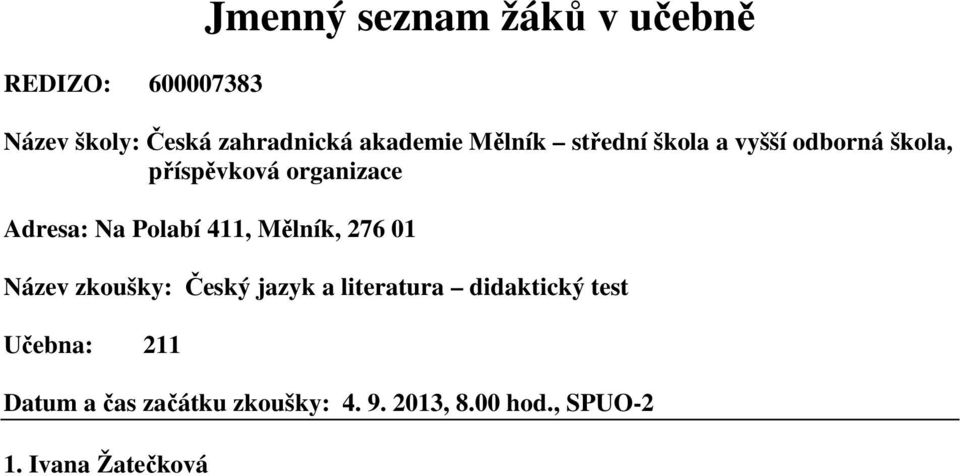 Jmenný seznam žáků v učebně

REDIZO: 600007383

Název školy: Česká zahradnická akademie Mělník – střední škola a vyšší odborná škola, příspěvková organizace

Adresa: Na Polabí 411, Mělník, 276 01

Název zkoušky: Český jazyk a literatura – didaktický test

Učebna: 211

Datum a čas začátku zkoušky: 4. 9. 2013, 8.00 hod., SPUO-2

1. Ivana Žatečková